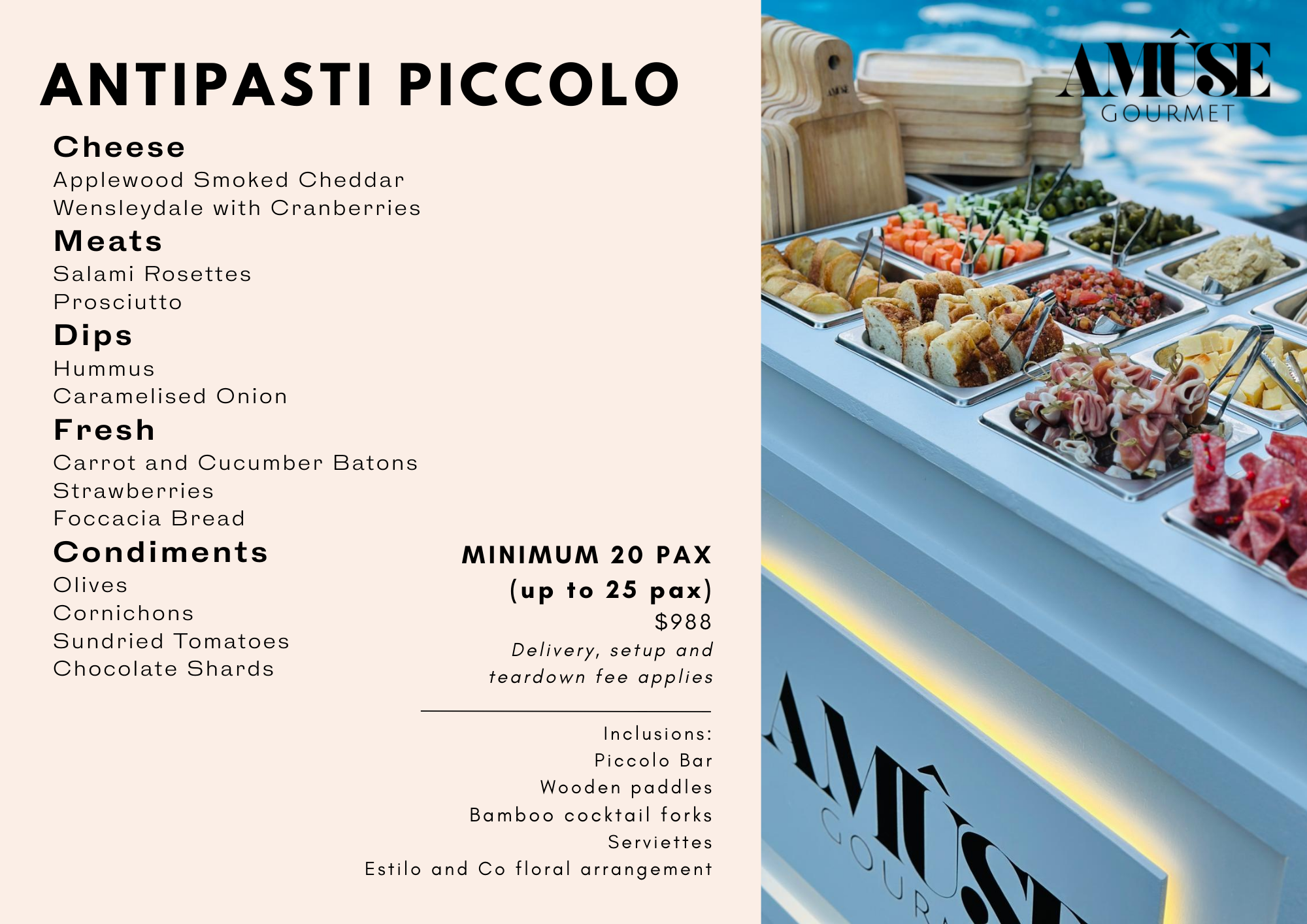 ANTIPASTI PICCOLO

Cheese
Applewood Smoked Cheddar
Wensleydale with Cranberries

Meats
Salami Rosettes
Prosciutto

Dips
Hummus
Caramelised Onion

Fresh
Carrot and Cucumber Batons
Strawberries
Foccacia Bread

Condiments
Olives
Cornichons
Sundried Tomatoes
Chocolate Shards

MINIMUM 20 PAX
(up to 25 pax)
$988
Delivery, setup and teardown fee applies

Inclusions:
Piccolo Bar
Wooden paddles
Bamboo cocktail forks
Serviettes
Estilo and Co floral arrangement

AMÛSE
GOURMET